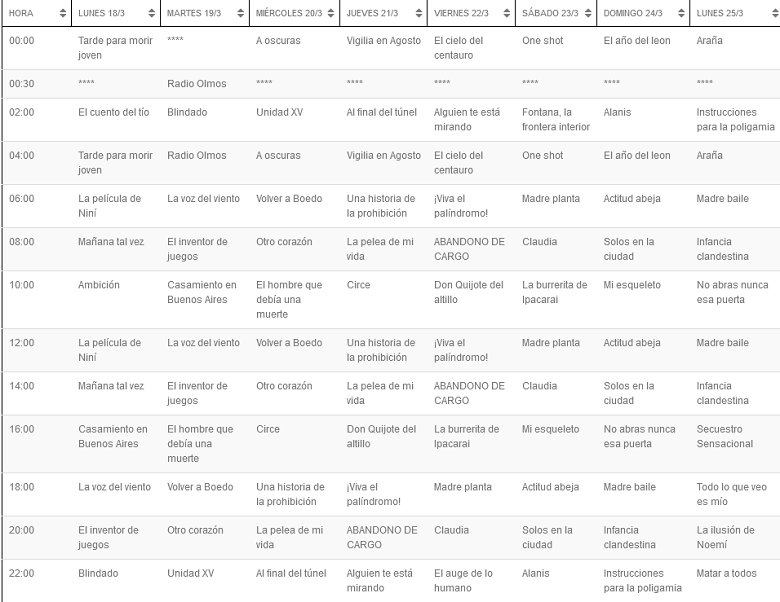 | HORA | LUNES 18/3 | MARTES 19/3 | MIÉRCOLES 20/3 | JUEVES 21/3 | VIERNES 22/3 | SÁBADO 23/3 | DOMINGO 24/3 | LUNES 25/3 |
|---|---|---|---|---|---|---|---|---|
| 00:00 | Tarde para morir joven | **** | A oscuras | Vigilia en Agosto | El cielo del centauro | One shot | El año del leon | Araña |
| 00:30 | **** | Radio Olmos | **** | **** | **** | **** | **** | **** |
| 02:00 | El cuento del tío | Blindado | Unidad XV | Al final del túnel | Alguien te está mirando | Fontana, la frontera interior | Alanis | Instrucciones para la poligamia |
| 04:00 | Tarde para morir joven | Radio Olmos | A oscuras | Vigilia en Agosto | El cielo del centauro | One shot | El año del leon | Araña |
| 06:00 | La película de Niní | La voz del viento | Volver a Boedo | Una historia de la prohibición | ¡Viva el palíndromo! | Madre planta | Actitud abeja | Madre baile |
| 08:00 | Mañana tal vez | El inventor de juegos | Otro corazón | La pelea de mi vida | ABANDONO DE CARGO | Claudia | Solos en la ciudad | Infancia clandestina |
| 10:00 | Ambición | Casamiento en Buenos Aires | El hombre que debía una muerte | Circe | Don Quijote del altillo | La burrerita de Ipacarai | Mi esqueleto | No abras nunca esa puerta |
| 12:00 | La película de Niní | La voz del viento | Volver a Boedo | Una historia de la prohibición | ¡Viva el palíndromo! | Madre planta | Actitud abeja | Madre baile |
| 14:00 | Mañana tal vez | El inventor de juegos | Otro corazón | La pelea de mi vida | ABANDONO DE CARGO | Claudia | Solos en la ciudad | Infancia clandestina |
| 16:00 | Casamiento en Buenos Aires | El hombre que debía una muerte | Circe | Don Quijote del altillo | La burrerita de Ipacarai | Mi esqueleto | No abras nunca esa puerta | Secuestro Sensacional |
| 18:00 | La voz del viento | Volver a Boedo | Una historia de la prohibición | ¡Viva el palíndromo! | Madre planta | Actitud abeja | Madre baile | Todo lo que veo es mío |
| 20:00 | El inventor de juegos | Otro corazón | La pelea de mi vida | ABANDONO DE CARGO | Claudia | Solos en la ciudad | Infancia clandestina | La ilusión de Noemí |
| 22:00 | Blindado | Unidad XV | Al final del túnel | Alguien te está mirando | El auge de lo humano | Alanis | Instrucciones para la poligamia | Matar a todos |